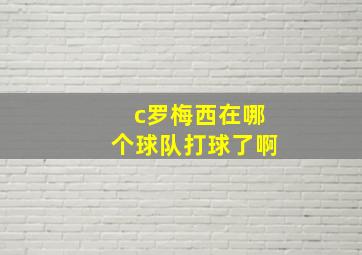 c罗梅西在哪个球队打球了啊